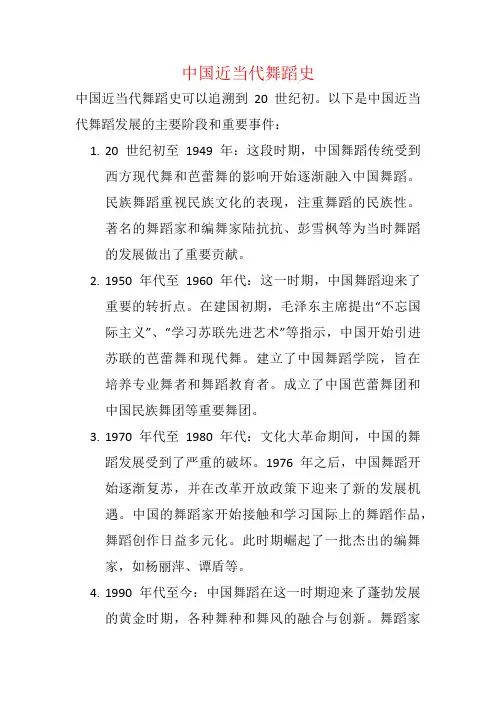 中国近当代舞蹈史

中国近当代舞蹈史可以追溯到 20 世纪初。以下是中国近当代舞蹈发展的主要阶段和重要事件：

1. 20 世纪初至 1949 年：这段时期，中国舞蹈传统受到西方现代舞和芭蕾舞的影响开始逐渐融入中国舞蹈。民族舞蹈重视民族文化的表现，注重舞蹈的民族性。著名的舞蹈家和编舞家陆抗抗、彭雪枫等为当时舞蹈的发展做出了重要贡献。

2. 1950 年代至 1960 年代：这一时期，中国舞蹈迎来了重要的转折点。在建国初期，毛泽东主席提出“不忘国际主义”、“学习苏联先进艺术”等指示，中国开始引进苏联的芭蕾舞和现代舞。建立了中国舞蹈学院，旨在培养专业舞者和舞蹈教育者。成立了中国芭蕾舞团和中国民族舞团等重要舞团。

3. 1970 年代至 1980 年代：文化大革命期间，中国的舞蹈发展受到了严重的破坏。1976 年之后，中国舞蹈开始逐渐复苏，并在改革开放政策下迎来了新的发展机遇。中国的舞蹈家开始接触和学习国际上的舞蹈作品，舞蹈创作日益多元化。此时期崛起了一批杰出的编舞家，如杨丽萍、谭盾等。

4. 1990 年代至今：中国舞蹈在这一时期迎来了蓬勃发展的黄金时期，各种舞种和舞风的融合与创新。舞蹈家